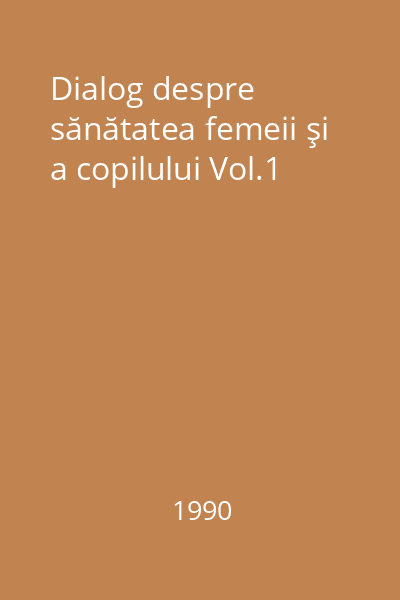 Dialog despre sănătatea femeii şi a copilului Vol.1

1990